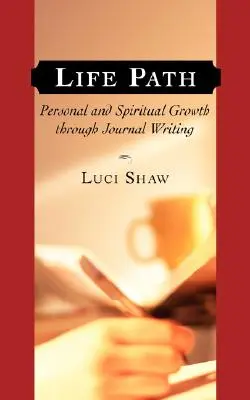 LIFE PATH

Personal and Spiritual Growth through Journal Writing

LUCI SHAW